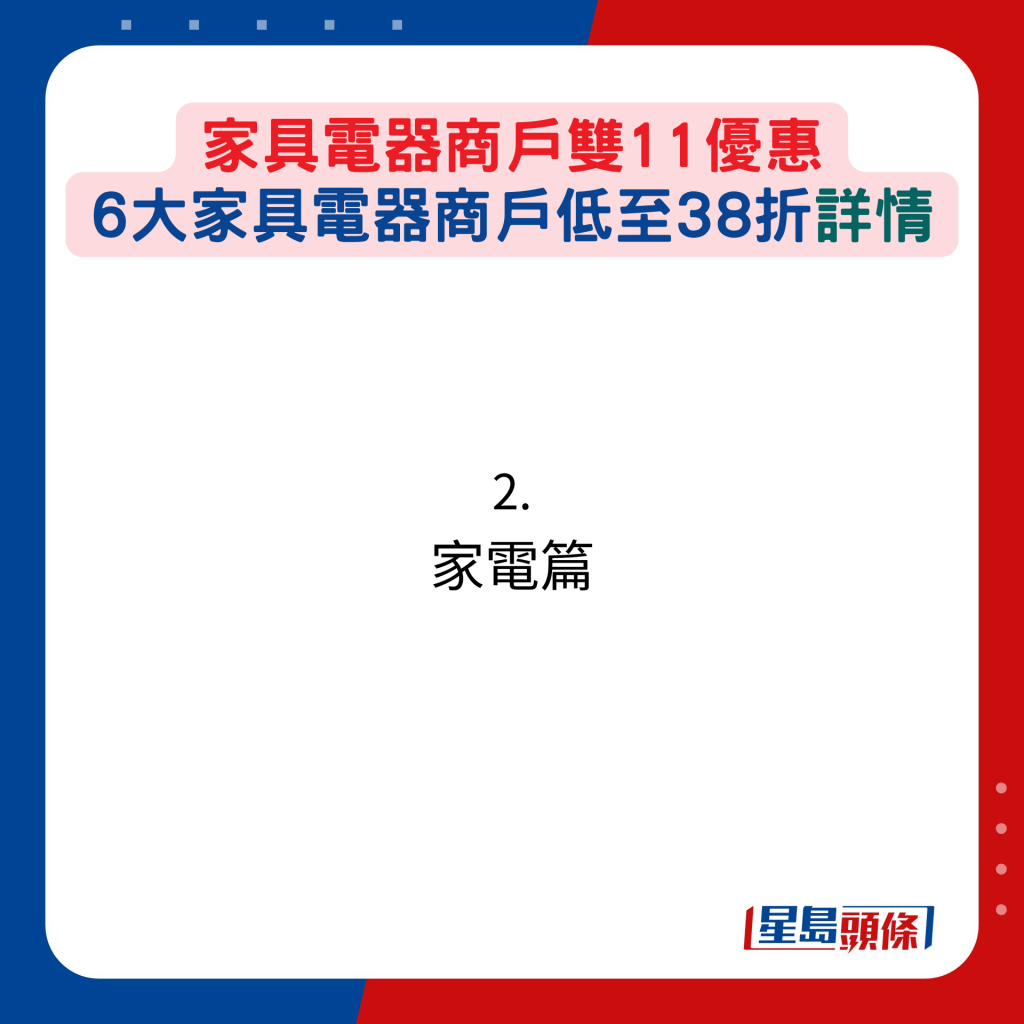 家具電器商戶雙11優惠
6大家具電器商戶低至38折詳情

2.
家電篇

星島頭條